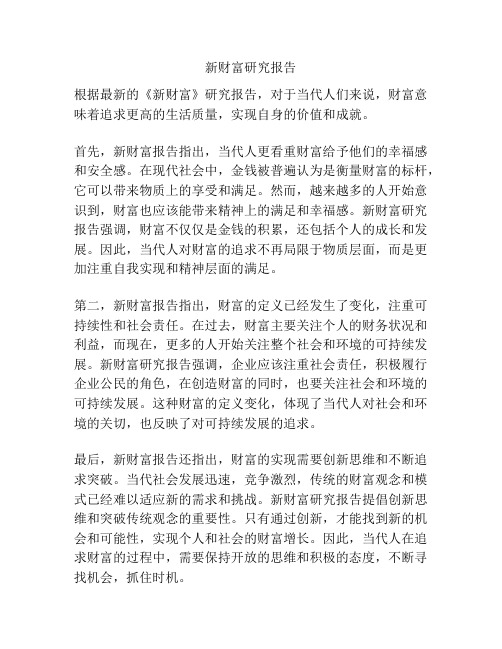 新财富研究报告

根据最新的《新财富》研究报告，对于当代人们来说，财富意味着追求更高的生活质量，实现自身的价值和成就。

首先，新财富报告指出，当代人更看重财富给予他们的幸福感和安全感。在现代社会中，金钱被普遍认为是衡量财富的标杆，它可以带来物质上的享受和满足。然而，越来越多的人开始意识到，财富也应该能带来精神上的满足和幸福感。新财富研究报告强调，财富不仅仅是金钱的积累，还包括个人的成长和发展。因此，当代人对财富的追求不再局限于物质层面，而是更加注重自我实现和精神层面的满足。

第二，新财富报告指出，财富的定义已经发生了变化，注重可持续性和社会责任。在过去，财富主要关注个人的财务状况和利益，而现在，更多的人开始关注整个社会和环境的可持续发展。新财富研究报告强调，企业应该注重社会责任，积极履行企业公民的角色，在创造财富的同时，也要关注社会和环境的可持续发展。这种财富的定义变化，体现了当代人对社会和环境的关切，也反映了对可持续发展的追求。

最后，新财富报告还指出，财富的实现需要创新思维和不断追求突破。当代社会发展迅速，竞争激烈，传统的财富观念和模式已经难以适应新的需求和挑战。新财富研究报告提倡创新思维和突破传统观念的重要性。只有通过创新，才能找到新的机会和可能性，实现个人和社会的财富增长。因此，当代人在追求财富的过程中，需要保持开放的思维和积极的态度，不断寻找机会，抓住时机。